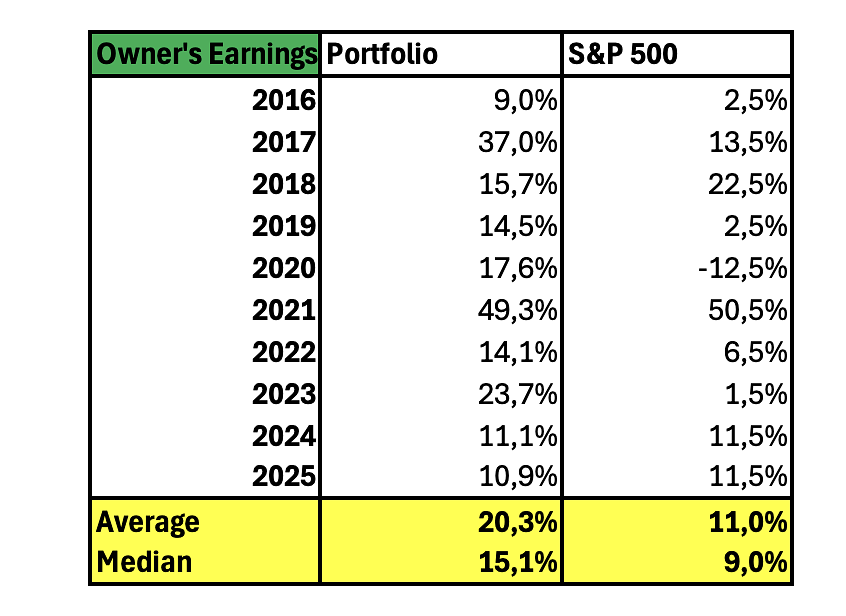 | Owner's Earnings | Portfolio | S&P 500 |
|---|---|---|
| 2016 | 9,0% | 2,5% |
| 2017 | 37,0% | 13,5% |
| 2018 | 15,7% | 22,5% |
| 2019 | 14,5% | 2,5% |
| 2020 | 17,6% | -12,5% |
| 2021 | 49,3% | 50,5% |
| 2022 | 14,1% | 6,5% |
| 2023 | 23,7% | 1,5% |
| 2024 | 11,1% | 11,5% |
| 2025 | 10,9% | 11,5% |
| Average | 20,3% | 11,0% |
| Median | 15,1% | 9,0% |